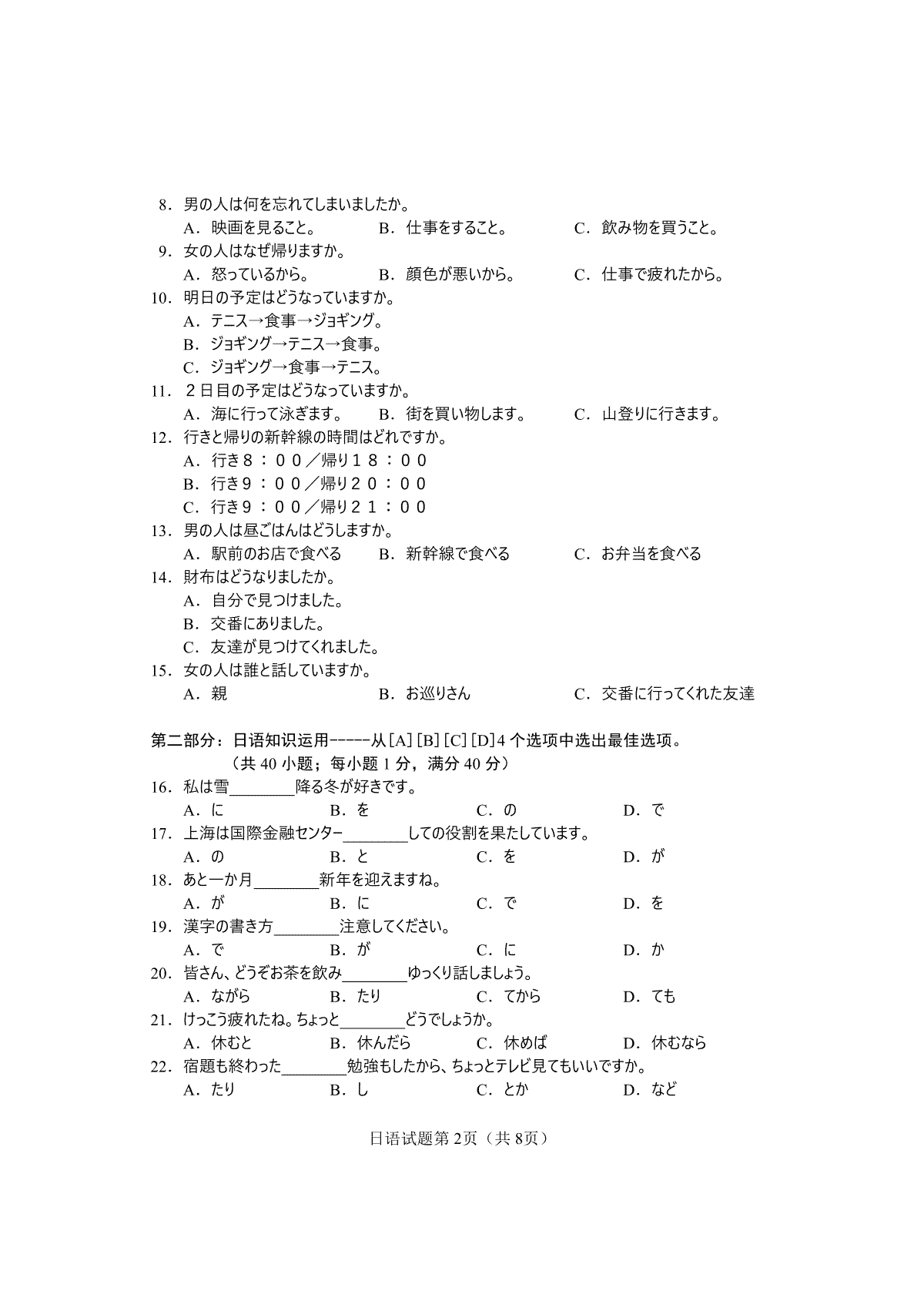 8．男の人は何を忘れてしまいましたか。
A．映画を見ること。　　B．仕事をすること。　　C．飲み物を買うこと。
9．女の人はなぜ帰りますか。
A．怒っているから。　　B．顔色が悪いから。　　C．仕事で疲れたから。
10．明日の予定はどうなっていますか。
A．テニス→食事→ジョギング。
B．ジョギング→テニス→食事。
C．ジョギング→食事→テニス。
11．２日目の予定はどうなっていますか。
A．海に行って泳ぎます。　　B．街を買い物します。　　C．山登りに行きます。
12．行きと帰りの新幹線の時間はどれですか。
A．行き８：００／帰り１８：００
B．行き９：００／帰り２０：００
C．行き９：００／帰り２１：００
13．男の人は昼ごはんはどうしますか。
A．駅前のお店で食べる　　B．新幹線で食べる　　C．お弁当を食べる
14．財布はどうなりましたか。
A．自分で見つけました。
B．交番にありました。
C．友達が見つけてくれました。
15．女の人は誰と話していますか。
A．親　　B．お巡りさん　　C．交番に行ってくれた友達

第二部分：日语知识运用------从[A][B][C][D]4 个选项中选出最佳选项。
（共 40 小题；每小题 1 分，满分 40 分）
16．私は雪________降る冬が好きです。
A．に　　B．を　　C．の　　D．で
17．上海は国際金融センター________しての役割を果たしています。
A．の　　B．と　　C．を　　D．が
18．あと一か月________新年を迎えますね。
A．が　　B．に　　C．で　　D．を
19．漢字の書き方________注意してください。
A．で　　B．が　　C．に　　D．か
20．皆さん、どうぞお茶を飲み________ゆっくり話しましょう。
A．ながら　　B．たり　　C．てから　　D．ても
21．けっこう疲れたね。ちょっと________どうでしょうか。
A．休むと　　B．休んだら　　C．休めば　　D．休むなら
22．宿題も終わった________勉強もしたから、ちょっとテレビ見てもいいですか。
A．たり　　B．し　　C．とか　　D．など

日语试题第 2页（共 8页）